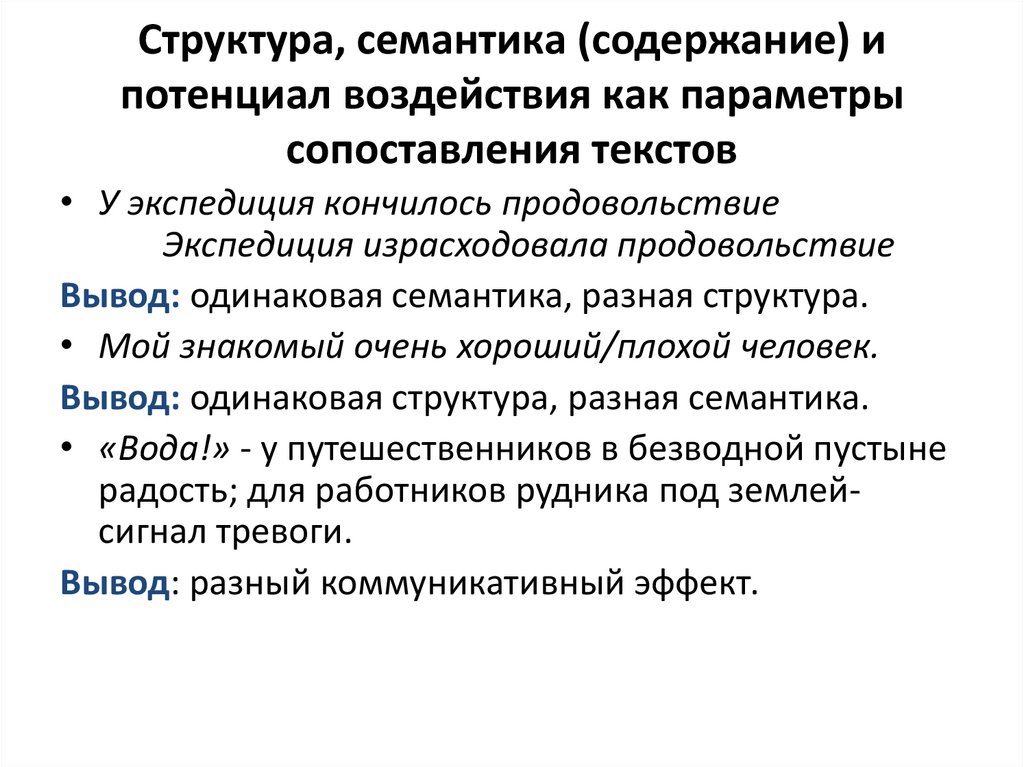 Структура, семантика (содержание) и потенциал воздействия как параметры сопоставления текстов

• У экспедиция кончилось продовольствие
Экспедиция израсходовала продовольствие

Вывод: одинаковая семантика, разная структура.

• Мой знакомый очень хороший/плохой человек.

Вывод: одинаковая структура, разная семантика.

• «Вода!» - у путешественников в безводной пустыне радость; для работников рудника под землей- сигнал тревоги.

Вывод: разный коммуникативный эффект.